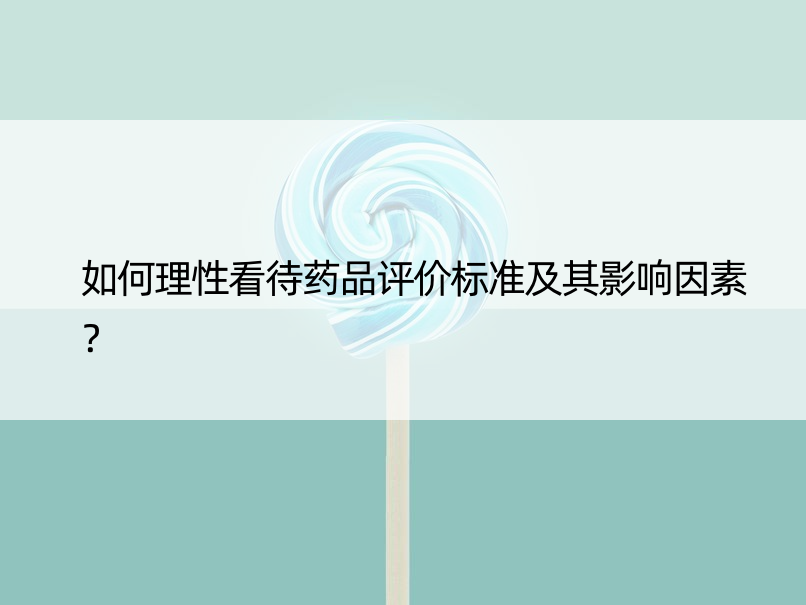 如何理性看待药品评价标准及其影响因素？